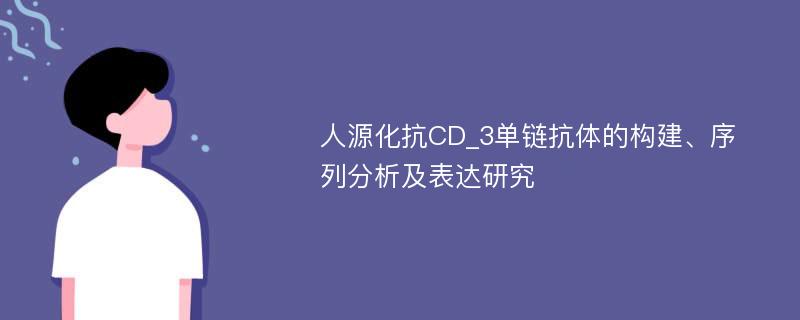 人源化抗CD_3单链抗体的构建、序列分析及表达研究